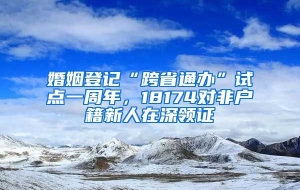 婚姻登记“跨省通办”试点一周年，18174对非户籍新人在深领证